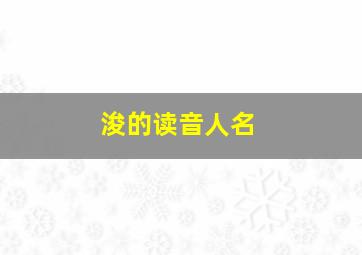 浚的读音人名